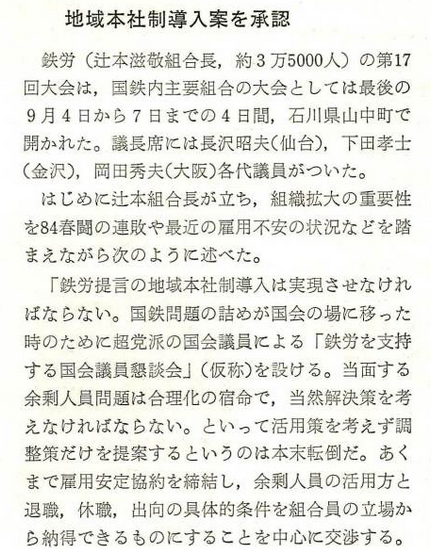 地域本社制導入案を承認

鉄労（辻本滋敬組合長，約３万5000人）の第17回大会は，国鉄内主要組合の大会としては最後の９月４日から７日までの４日間，石川県山中町で開かれた。議長席には長沢昭夫（仙台），下田孝士（金沢），岡田秀夫（大阪）各代議員がついた。

はじめに辻本組合長が立ち，組織拡大の重要性を84春闘の連敗や最近の雇用不安の状況などを踏まえながら次のように述べた。

「鉄労提言の地域本社制導入は実現させなければならない。国鉄問題の詰めが国会の場に移った時のために超党派の国会議員による「鉄労を支持する国会議員懇談会」（仮称）を設ける。当面する余剰人員問題は合理化の宿命で，当然解決策を考えなければならない。といって活用策を考えず調整策だけを提案するというのは本末転倒だ。あくまで雇用安定協約を締結し，余剰人員の活用方と退職，休職，出向の具体的条件を組合員の立場から納得できるものにすることを中心に交渉する。